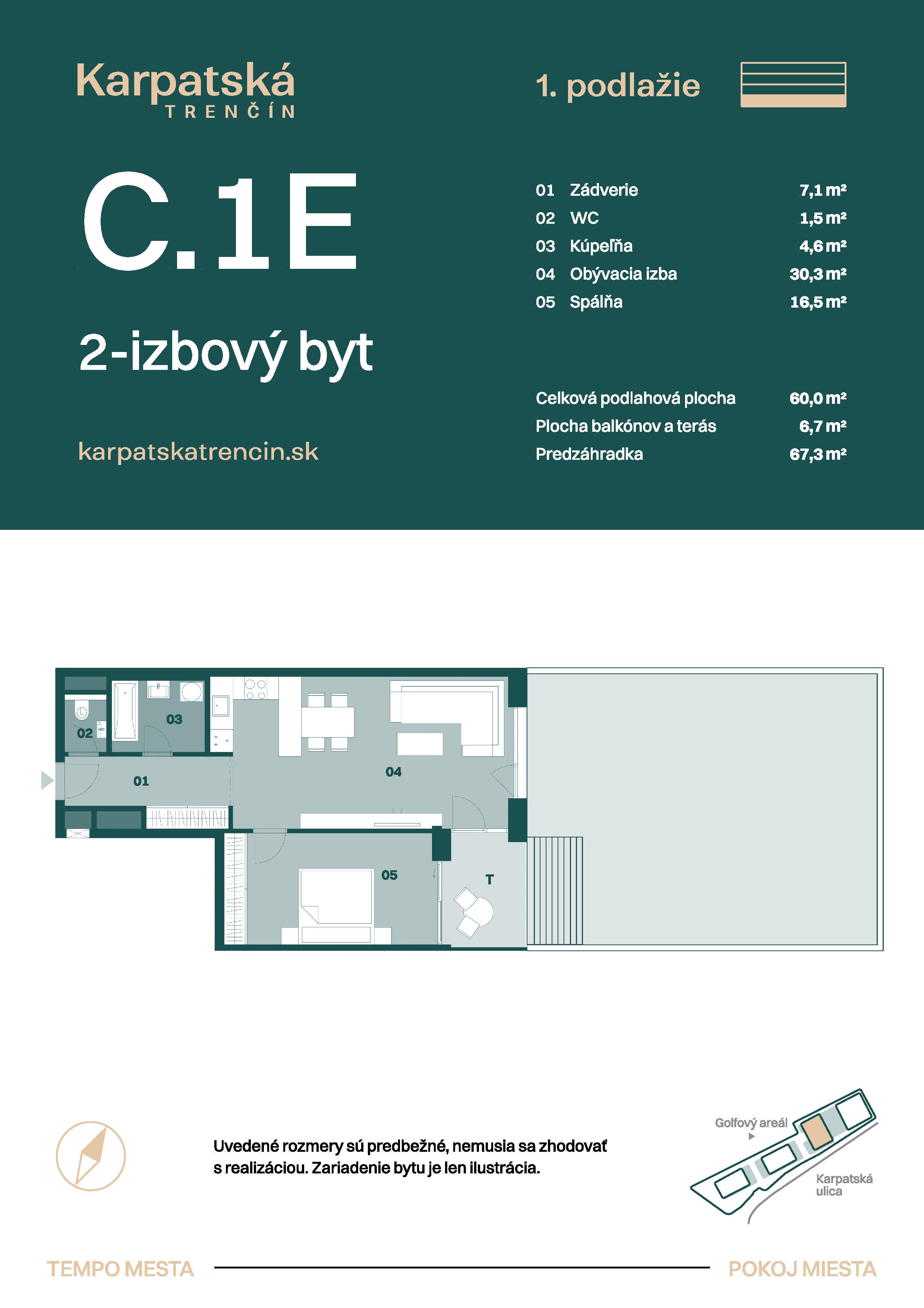 Karpatská
TRENČÍN

1. podlažie

C.1E

2-izbový byt

karpatskatrencin.sk

01 Zádverie 7,1 m²
02 WC 1,5 m²
03 Kúpeľňa 4,6 m²
04 Obývacia izba 30,3 m²
05 Spálňa 16,5 m²

Celková podlahová plocha 60,0 m²
Plocha balkónov a terás 6,7 m²
Predzáhradka 67,3 m²

02
03
01
04
05
T

Uvedené rozmery sú predbežné, nemusia sa zhodovať s realizáciou. Zariadenie bytu je len ilustrácia.

Golfový areál
Karpatská ulica

TEMPO MESTA
POKOJ MIESTA